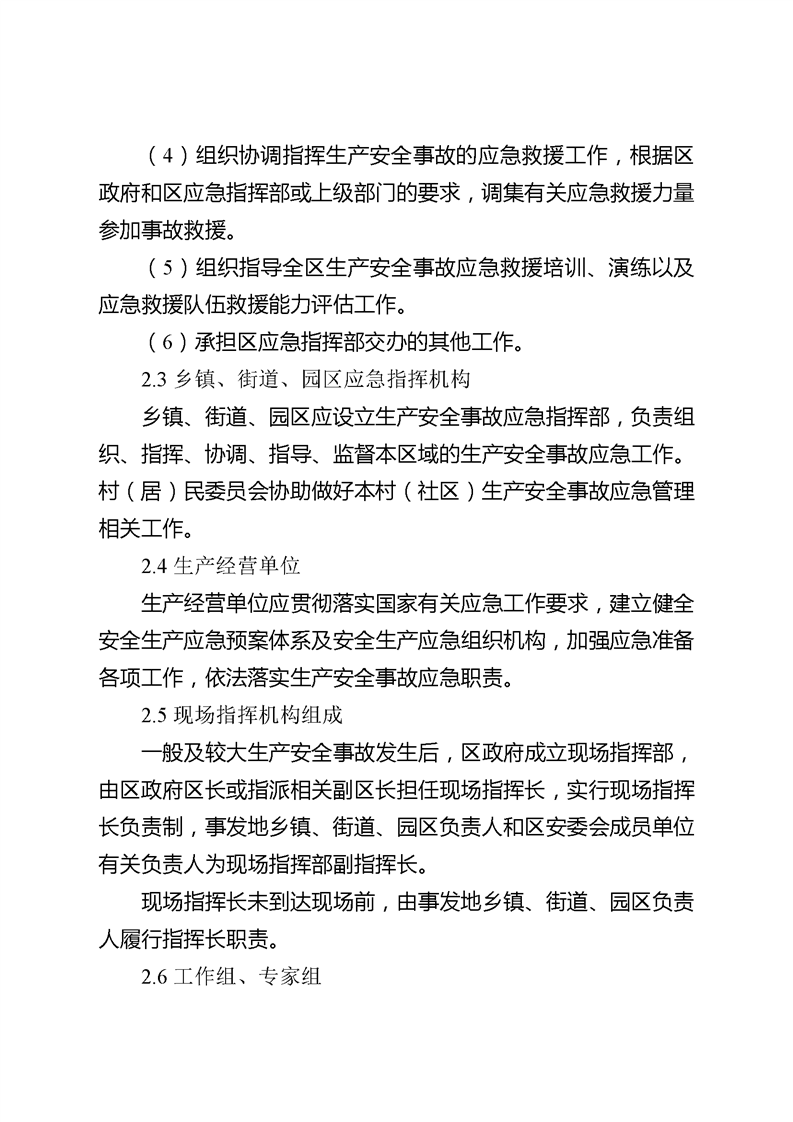 （4）组织协调指挥生产安全事故的应急救援工作，根据区政府和区应急指挥部或上级部门的要求，调集有关应急救援力量参加事故救援。

（5）组织指导全区生产安全事故应急救援培训、演练以及应急救援队伍救援能力评估工作。

（6）承担区应急指挥部交办的其他工作。

2.3 乡镇、街道、园区应急指挥机构

乡镇、街道、园区应设立生产安全事故应急指挥部，负责组织、指挥、协调、指导、监督本区域的生产安全事故应急工作。村（居）民委员会协助做好本村（社区）生产安全事故应急管理相关工作。

2.4 生产经营单位

生产经营单位应贯彻落实国家有关应急工作要求，建立健全安全生产应急预案体系及安全生产应急组织机构，加强应急准备各项工作，依法落实生产安全事故应急职责。

2.5 现场指挥机构组成

一般及较大生产安全事故发生后，区政府成立现场指挥部，由区政府区长或指派相关副区长担任现场指挥长，实行现场指挥长负责制，事发地乡镇、街道、园区负责人和区安委会成员单位有关负责人为现场指挥部副指挥长。

现场指挥长未到达现场前，由事发地乡镇、街道、园区负责人履行指挥长职责。

2.6 工作组、专家组